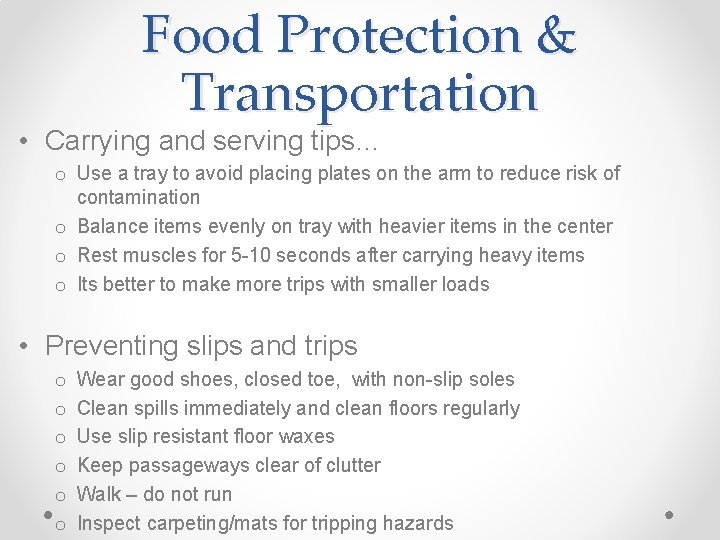 Food Protection & Transportation

• Carrying and serving tips…
o Use a tray to avoid placing plates on the arm to reduce risk of contamination
o Balance items evenly on tray with heavier items in the center
o Rest muscles for 5-10 seconds after carrying heavy items
o Its better to make more trips with smaller loads

• Preventing slips and trips
o Wear good shoes, closed toe, with non-slip soles
o Clean spills immediately and clean floors regularly
o Use slip resistant floor waxes
o Keep passageways clear of clutter
o Walk – do not run
o Inspect carpeting/mats for tripping hazards